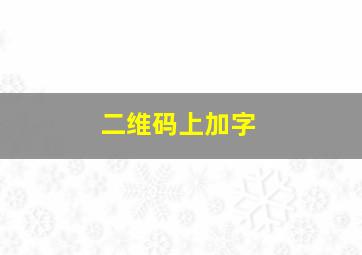 二维码上加字